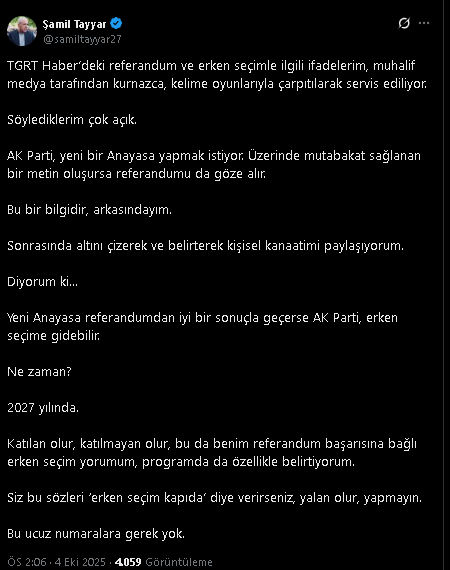 Şamil Tayyar
@samiltayyar27

TGRT Haber'deki referandum ve erken seçimle ilgili ifadelerim, muhalif medya tarafından kurnazca, kelime oyunlarıyla çarpıtılarak servis ediliyor.

Söylediklerim çok açık.

AK Parti, yeni bir Anayasa yapmak istiyor. Üzerinde mutabakat sağlanan bir metin oluşursa referandumu da göze alır.

Bu bir bilgidir, arkasındayım.

Sonrasında altını çizerek ve belirterek kişisel kanaatimi paylaşıyorum.

Diyorum ki...

Yeni Anayasa referandumdan iyi bir sonuçla geçerse AK Parti, erken seçime gidebilir.

Ne zaman?

2027 yılında.

Katılan olur, katılmayan olur, bu da benim referandum başarısına bağlı erken seçim yorumum, programda da özellikle belirtiyorum.

Siz bu sözleri 'erken seçim kapıda' diye verirseniz, yalan olur, yapmayın.

Bu ucuz numaralara gerek yok.

ÖS 2:06 · 4 Eki 2025 · 4.059 Görüntüleme